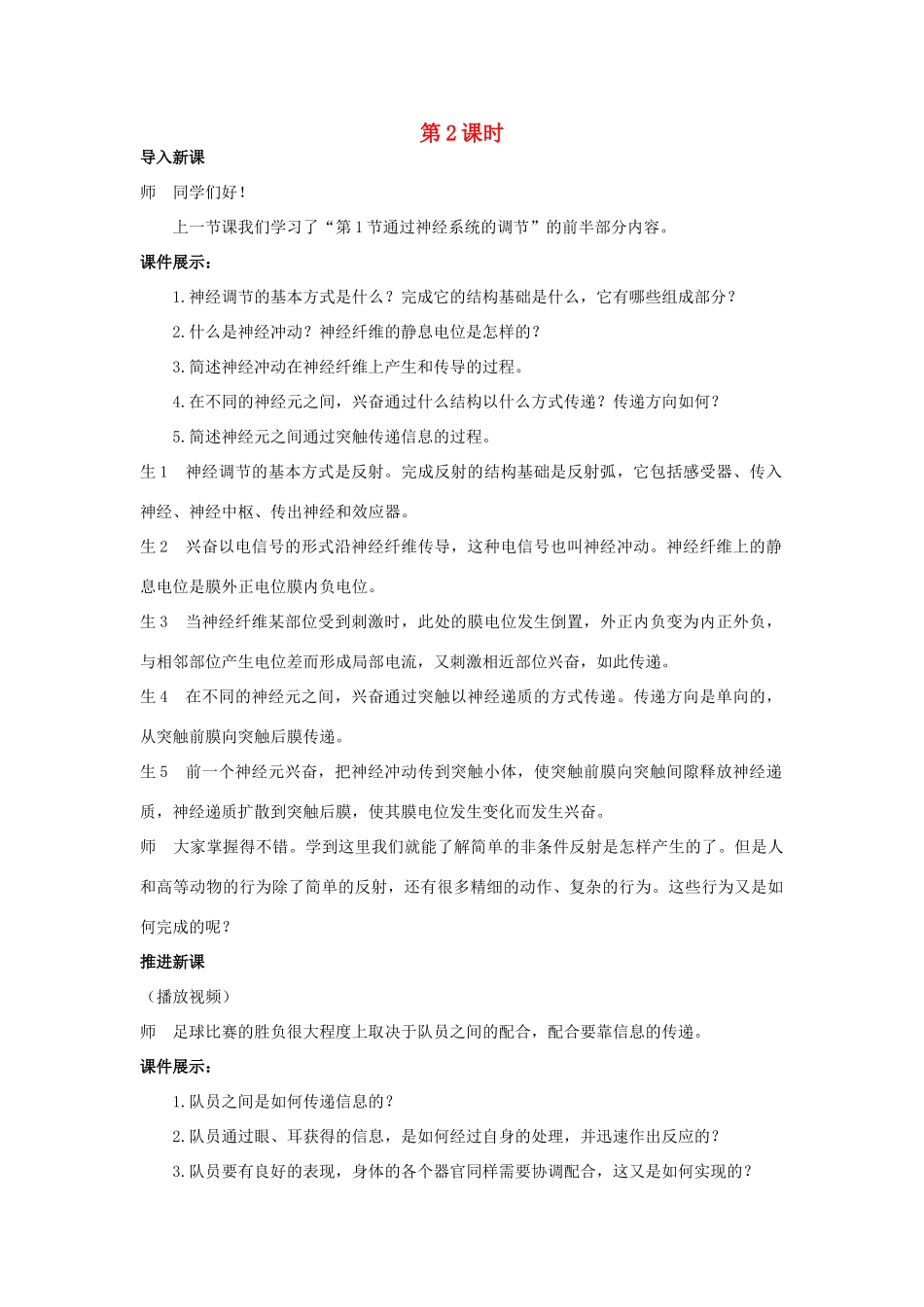 第2课时

导入新课

师 同学们好！

上一节课我们学习了“第1节通过神经系统的调节”的前半部分内容。

课件展示：

1.神经调节的基本方式是什么？完成它的结构基础是什么，它有哪些组成部分？

2.什么是神经冲动？神经纤维的静息电位是怎样的？

3.简述神经冲动在神经纤维上产生和传导的过程。

4.在不同的神经元之间，兴奋通过什么结构以什么方式传递？传递方向如何？

5.简述神经元之间通过突触传递信息的过程。

生1 神经调节的基本方式是反射。完成反射的结构基础是反射弧，它包括感受器、传入神经、神经中枢、传出神经和效应器。

生2 兴奋以电信号的形式沿神经纤维传导，这种电信号也叫神经冲动。神经纤维上的静息电位是膜外正电位膜内负电位。

生3 当神经纤维某部位受到刺激时，此处的膜电位发生倒置，外正内负变为内正外负，与相邻部位产生电位差而形成局部电流，又刺激相近部位兴奋，如此传递。

生4 在不同的神经元之间，兴奋通过突触以神经递质的方式传递。传递方向是单向的，从突触前膜向突触后膜传递。

生5 前一个神经元兴奋，把神经冲动传到突触小体，使突触前膜向突触间隙释放神经递质，神经递质扩散到突触后膜，使其膜电位发生变化而发生兴奋。

师 大家掌握得不错。学到这里我们就能了解简单的非条件反射是怎样产生的了。但是人和高等动物的行为除了简单的反射，还有很多精细的动作、复杂的行为。这些行为又是如何完成的呢？

推进新课

（播放视频）

师 足球比赛的胜负很大程度上取决于队员之间的配合，配合要靠信息的传递。

课件展示：

1.队员之间是如何传递信息的？

2.队员通过眼、耳获得的信息，是如何经过自身的处理，并迅速作出反应的？

3.队员要有良好的表现，身体的各个器官同样需要协调配合，这又是如何实现的？